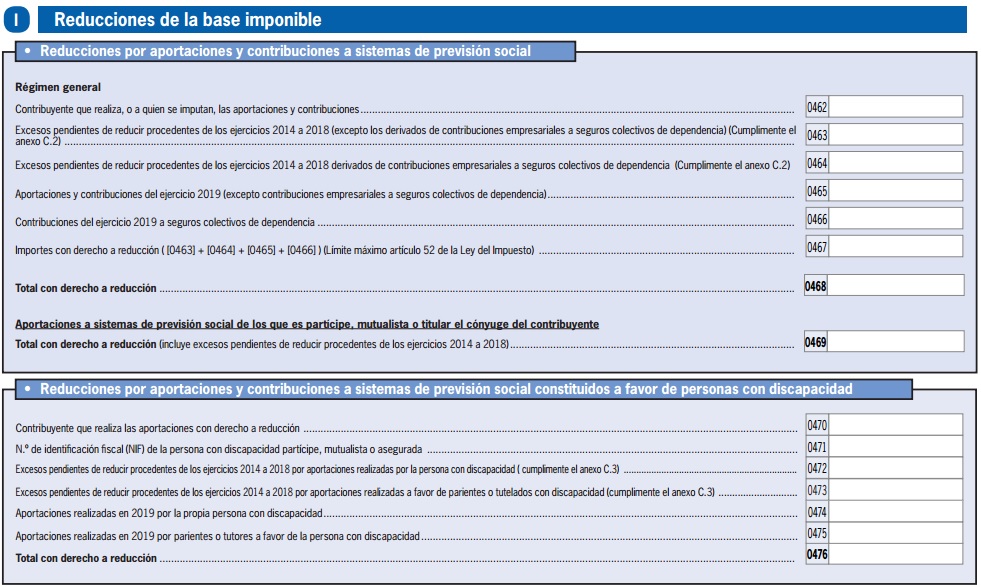 I Reducciones de la base imponible

• Reducciones por aportaciones y contribuciones a sistemas de previsión social

Régimen general

Contribuyente que realiza, o a quien se imputan, las aportaciones y contribuciones 0462

Excesos pendientes de reducir procedentes de los ejercicios 2014 a 2018 (excepto los derivados de contribuciones empresariales a seguros colectivos de dependencia) (Cumplimente el anexo C.2) 0463

Excesos pendientes de reducir procedentes de los ejercicios 2014 a 2018 derivados de contribuciones empresariales a seguros colectivos de dependencia (Cumplimente el anexo C.2) 0464

Aportaciones y contribuciones del ejercicio 2019 (excepto contribuciones empresariales a seguros colectivos de dependencia) 0465

Contribuciones del ejercicio 2019 a seguros colectivos de dependencia 0466

Importes con derecho a reducción ( [0463] + [0464] + [0465] + [0466] ) (Límite máximo artículo 52 de la Ley del Impuesto) 0467

Total con derecho a reducción 0468

Aportaciones a sistemas de previsión social de los que es partícipe, mutualista o titular el cónyuge del contribuyente

Total con derecho a reducción (incluye excesos pendientes de reducir procedentes de los ejercicios 2014 a 2018) 0469

• Reducciones por aportaciones y contribuciones a sistemas de previsión social constituidos a favor de personas con discapacidad

Contribuyente que realiza las aportaciones con derecho a reducción 0470

N.º de identificación fiscal (NIF) de la persona con discapacidad partícipe, mutualista o asegurada 0471

Excesos pendientes de reducir procedentes de los ejercicios 2014 a 2018 por aportaciones realizadas por la persona con discapacidad ( cumplimente el anexo C.3) 0472

Excesos pendientes de reducir procedentes de los ejercicios 2014 a 2018 por aportaciones realizadas a favor de parientes o tutelados con discapacidad (cumplimente el anexo C.3) 0473

Aportaciones realizadas en 2019 por la propia persona con discapacidad 0474

Aportaciones realizadas en 2019 por parientes o tutores a favor de la persona con discapacidad 0475

Total con derecho a reducción 0476